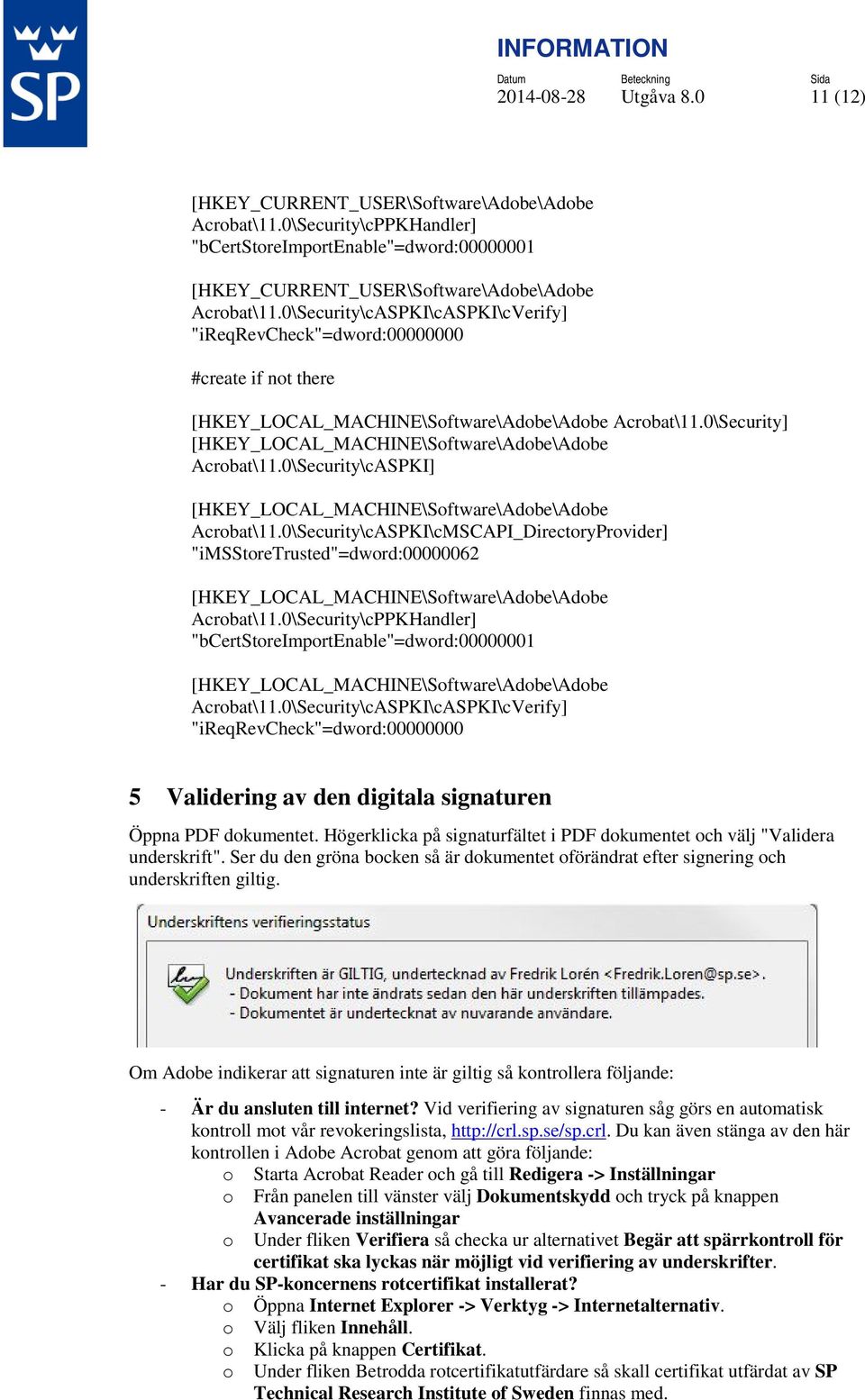 SP

INFORMATION

Datum
2014-08-28

Beteckning
Utgåva 8.0

Sida
11 (12)

[HKEY_CURRENT_USER\Software\Adobe\Adobe Acrobat\11.0\Security\cPPKHandler]
"bCertStoreImportEnable"=dword:00000001

[HKEY_CURRENT_USER\Software\Adobe\Adobe Acrobat\11.0\Security\cASPKI\cASPKI\cVerify]
"iReqRevCheck"=dword:00000000

#create if not there

[HKEY_LOCAL_MACHINE\Software\Adobe\Adobe Acrobat\11.0\Security]
[HKEY_LOCAL_MACHINE\Software\Adobe\Adobe Acrobat\11.0\Security\cASPKI]

[HKEY_LOCAL_MACHINE\Software\Adobe\Adobe Acrobat\11.0\Security\cASPKI\cMSCAPI_DirectoryProvider]
"iMSStoreTrusted"=dword:00000062

[HKEY_LOCAL_MACHINE\Software\Adobe\Adobe Acrobat\11.0\Security\cPPKHandler]
"bCertStoreImportEnable"=dword:00000001

[HKEY_LOCAL_MACHINE\Software\Adobe\Adobe Acrobat\11.0\Security\cASPKI\cASPKI\cVerify]
"iReqRevCheck"=dword:00000000

5 Validering av den digitala signaturen

Öppna PDF dokumentet. Högerklicka på signaturfältet i PDF dokumentet och välj "Validera underskrift". Ser du den gröna bocken så är dokumentet oförändrat efter signering och underskriften giltig.

Underskriftens verifieringsstatus

Underskriften är GILTIG, undertecknad av Fredrik Lorén <Fredrik.Loren@sp.se>.
- Dokument har inte ändrats sedan den här underskriften tillämpades.
- Dokumentet är undertecknat av nuvarande användare.

Om Adobe indikerar att signaturen inte är giltig så kontrollera följande:

- Är du ansluten till internet? Vid verifiering av signaturen såg görs en automatisk kontroll mot vår revokeringslista, http://crl.sp.se/sp.crl. Du kan även stänga av den här kontrollen i Adobe Acrobat genom att göra följande:
  o Starta Acrobat Reader och gå till Redigera -> Inställningar
  o Från panelen till vänster välj Dokumentskydd och tryck på knappen Avancerade inställningar
  o Under fliken Verifiera så checka ur alternativet Begär att spärrkontroll för certifikat ska lyckas när möjligt vid verifiering av underskrifter.
- Har du SP-koncernens rotcertifikat installerat?
  o Öppna Internet Explorer -> Verktyg -> Internetalternativ.
  o Välj fliken Innehåll.
  o Klicka på knappen Certifikat.
  o Under fliken Betrodda rotcertifikatutfärdare så skall certifikat utfärdat av SP Technical Research Institute of Sweden finnas med.